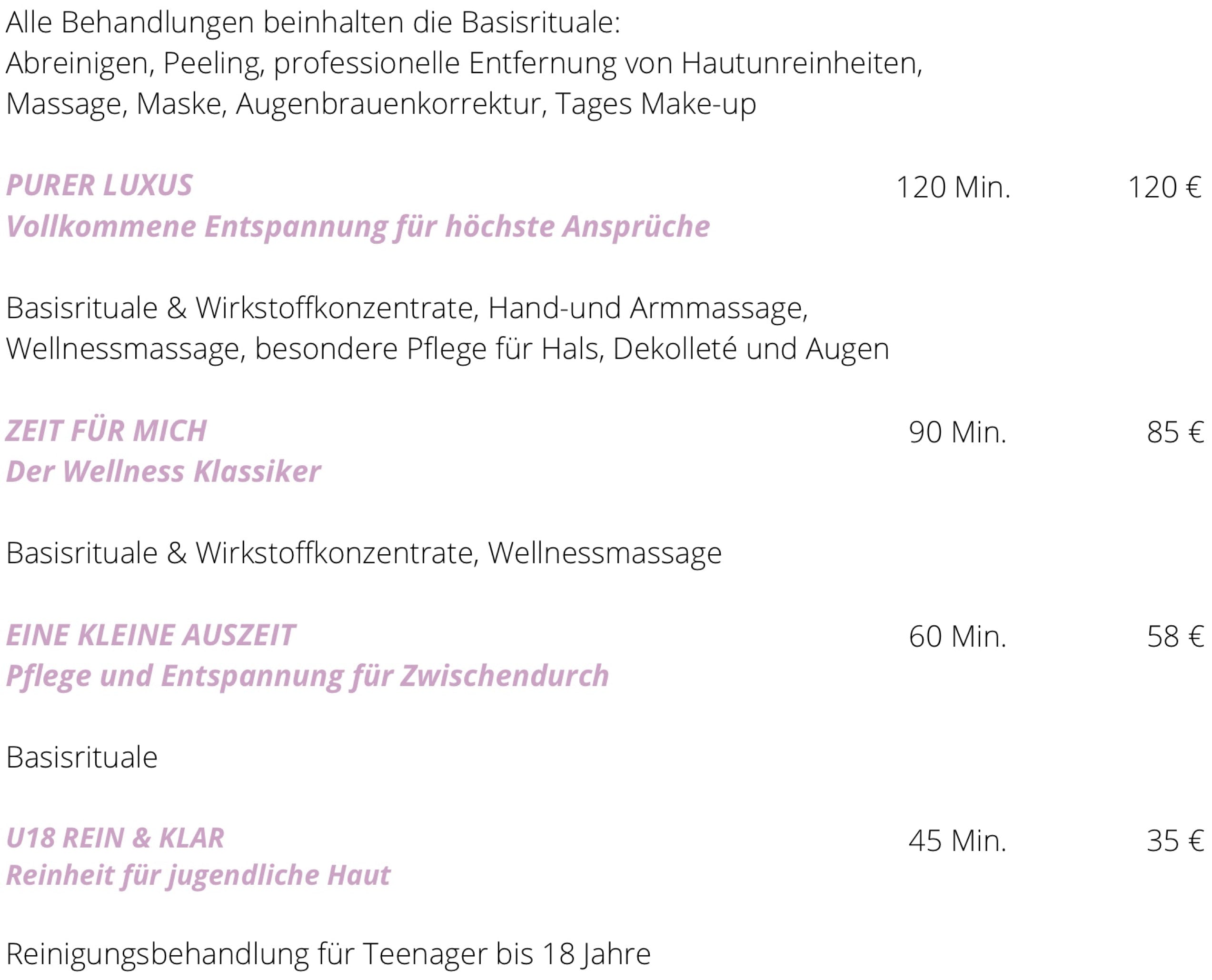 Alle Behandlungen beinhalten die Basisrituale:
Abreinigen, Peeling, professionelle Entfernung von Hautunreinheiten, Massage, Maske, Augenbrauenkorrektur, Tages Make-up

PURER LUXUS 120 Min. 120 €
Vollkommene Entspannung für höchste Ansprüche

Basisrituale & Wirkstoffkonzentrate, Hand-und Armmassage, Wellnessmassage, besondere Pflege für Hals, Dekolleté und Augen

ZEIT FÜR MICH 90 Min. 85 €
Der Wellness Klassiker

Basisrituale & Wirkstoffkonzentrate, Wellnessmassage

EINE KLEINE AUSZEIT 60 Min. 58 €
Pflege und Entspannung für Zwischendurch

Basisrituale

U18 REIN & KLAR 45 Min. 35 €
Reinheit für jugendliche Haut

Reinigungsbehandlung für Teenager bis 18 Jahre